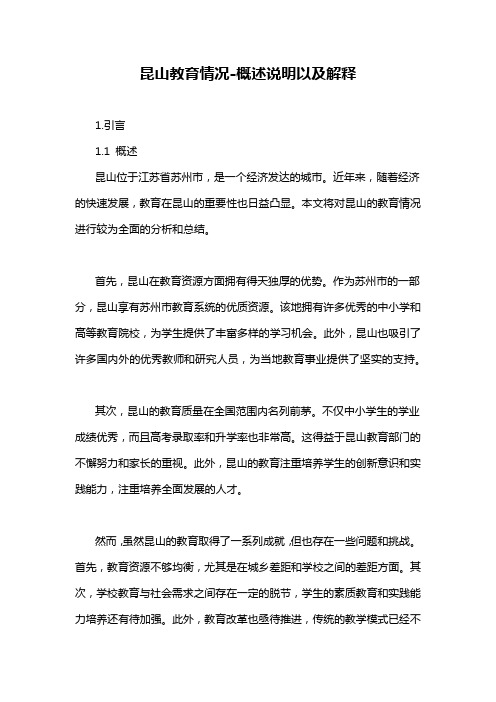 昆山教育情况-概述说明以及解释

1.引言

1.1 概述

昆山位于江苏省苏州市，是一个经济发达的城市。近年来，随着经济的快速发展，教育在昆山的重要性也日益凸显。本文将对昆山的教育情况进行较为全面的分析和总结。

首先，昆山在教育资源方面拥有得天独厚的优势。作为苏州市的一部分，昆山享有苏州市教育系统的优质资源。该地拥有许多优秀的中小学和高等教育院校，为学生提供了丰富多样的学习机会。此外，昆山也吸引了许多国内外的优秀教师和研究人员，为当地教育事业提供了坚实的支持。

其次，昆山的教育质量在全国范围内名列前茅。不仅中小学生的学业成绩优秀，而且高考录取率和升学率也非常高。这得益于昆山教育部门的不懈努力和家长的重视。此外，昆山的教育注重培养学生的创新意识和实践能力，注重培养全面发展的人才。

然而，虽然昆山的教育取得了一系列成就，但也存在一些问题和挑战。首先，教育资源不够均衡，尤其是在城乡差距和学校之间的差距方面。其次，学校教育与社会需求之间存在一定的脱节，学生的素质教育和实践能力培养还有待加强。此外，教育改革也亟待推进，传统的教学模式已经不